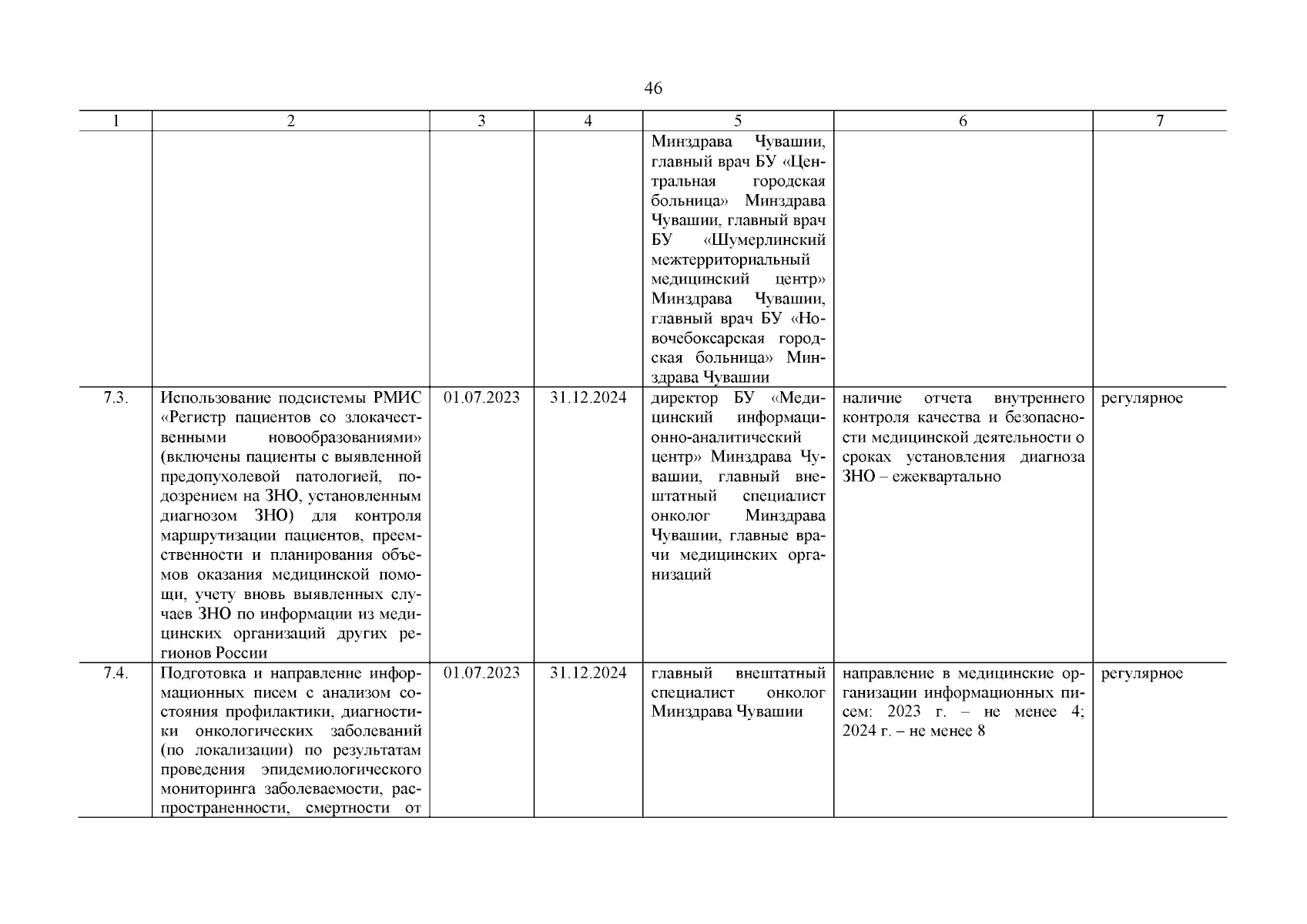 46

| 1 | 2 | 3 | 4 | 5 | 6 | 7 |
|---|---|---|---|---|---|---|
| | | | | Минздрава Чувашии, главный врач БУ «Центральная городская больница» Минздрава Чувашии, главный врач БУ «Шумерлинский межтерриториальный медицинский центр» Минздрава Чувашии, главный врач БУ «Новочебоксарская городская больница» Минздрава Чувашии | | |
| 7.3. | Использование подсистемы РМИС «Регистр пациентов со злокачественными новообразованиями» (включены пациенты с выявленной предопухолевой патологией, подозрением на ЗНО, установленным диагнозом ЗНО) для контроля маршрутизации пациентов, преемственности и планирования объемов оказания медицинской помощи, учету вновь выявленных случаев ЗНО по информации из медицинских организаций других регионов России | 01.07.2023 | 31.12.2024 | директор БУ «Медицинский информационно-аналитический центр» Минздрава Чувашии, главный внештатный специалист онколог Минздрава Чувашии, главные врачи медицинских организаций | наличие отчета внутреннего контроля качества и безопасности медицинской деятельности о сроках установления диагноза ЗНО – ежеквартально | регулярное |
| 7.4. | Подготовка и направление информационных писем с анализом состояния профилактики, диагностики онкологических заболеваний (по локализации) по результатам проведения эпидемиологического мониторинга заболеваемости, распространенности, смертности от | 01.07.2023 | 31.12.2024 | главный внештатный специалист онколог Минздрава Чувашии | направление в медицинские организации информационных писем: 2023 г. – не менее 4; 2024 г. – не менее 8 | регулярное |